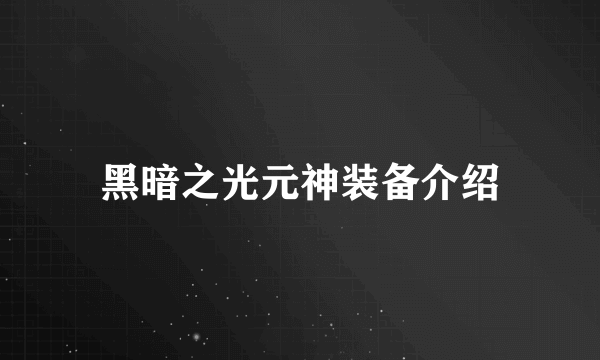 黑暗之光元神装备介绍